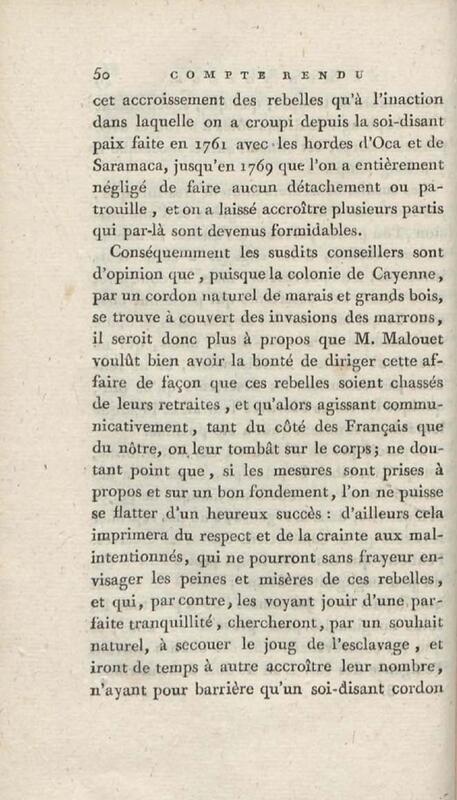 50 COMPTE RENDU

cet accroissement des rebelles qu'à l'inaction dans laquelle on a croupi depuis la soi-disant paix faite en 1761 avec les hordes d'Oca et de Saramaca, jusqu'en 1769 que l'on a entièrement négligé de faire aucun détachement ou patrouille, et on a laissé accroître plusieurs partis qui par-là sont devenus formidables.

Conséquemment les susdits conseillers sont d'opinion que, puisque la colonie de Cayenne, par un cordon naturel de marais et grands bois, se trouve à couvert des invasions des marrons, il seroit donc plus à propos que M. Malouet voulût bien avoir la bonté de diriger cette affaire de façon que ces rebelles soient chassés de leurs retraites, et qu'alors agissant communicativement, tant du côté des Français que du nôtre, on leur tombât sur le corps; ne doutant point que, si les mesures sont prises à propos et sur un bon fondement, l'on ne puisse se flatter d'un heureux succès : d'ailleurs cela imprimera du respect et de la crainte aux malintentionnés, qui ne pourront sans frayeur envisager les peines et misères de ces rebelles, et qui, par contre, les voyant jouir d'une parfaite tranquillité, chercheront, par un souhait naturel, à secouer le joug de l'esclavage, et iront de temps à autre accroître leur nombre, n'ayant pour barrière qu'un soi-disant cordon